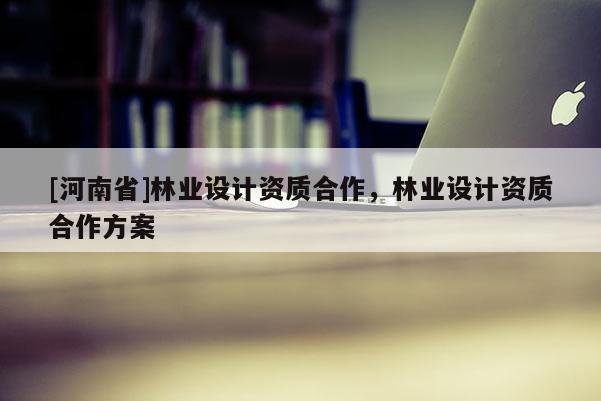 [河南省]林业设计资质合作，林业设计资质合作方案